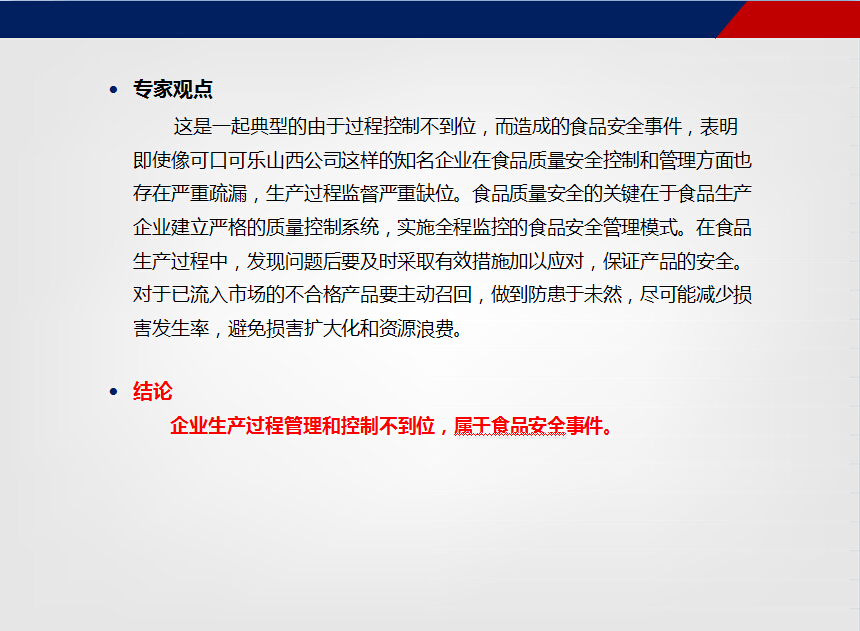 • 专家观点

这是一起典型的由于过程控制不到位，而造成的食品安全事件，表明即使像可口可乐山西公司这样的知名企业在食品质量安全控制和管理方面也存在严重疏漏，生产过程监督严重缺位。食品质量安全的关键在于食品生产企业建立严格的质量控制系统，实施全程监控的食品安全管理模式。在食品生产过程中，发现问题后要及时采取有效措施加以应对，保证产品的安全。对于已流入市场的不合格产品要主动召回，做到防患于未然，尽可能减少损害发生率，避免损害扩大化和资源浪费。

• 结论

企业生产过程管理和控制不到位，属于食品安全事件。